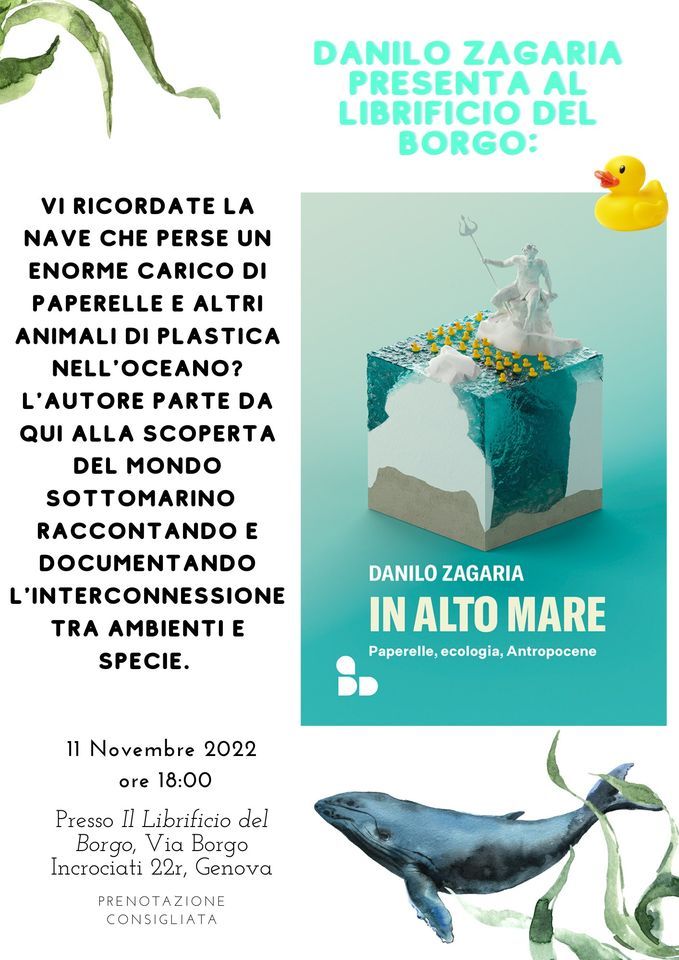 DANILO ZAGARIA PRESENTA AL LIBRIFICIO DEL BORGO:

VI RICORDATE LA NAVE CHE PERSE UN ENORME CARICO DI PAPERELLE E ALTRI ANIMALI DI PLASTICA NELL'OCEANO? L'AUTORE PARTE DA QUI ALLA SCOPERTA DEL MONDO SOTTOMARINO RACCONTANDO E DOCUMENTANDO L'INTERCONNESSIONE TRA AMBIENTI E SPECIE.

DANILO ZAGARIA
IN ALTO MARE
Paperelle, ecologia, Antropocene

11 Novembre 2022
ore 18:00

Presso Il Librificio del Borgo, Via Borgo Incrociati 22r, Genova

PRENOTAZIONE CONSIGLIATA